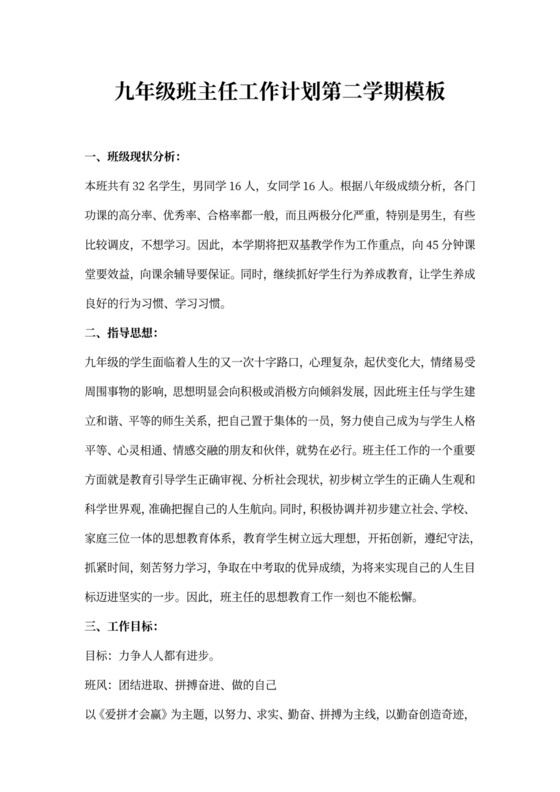 九年级班主任工作计划第二学期模板

一、班级现状分析：

本班共有 32 名学生，男同学 16 人，女同学 16 人。根据八年级成绩分析，各门功课的高分率、优秀率、合格率都一般，而且两极分化严重，特别是男生，有些比较调皮，不想学习。因此，本学期将把双基教学作为工作重点，向 45 分钟课堂要效益，向课余辅导要保证。同时，继续抓好学生行为养成教育，让学生养成良好的行为习惯、学习习惯。

二、指导思想：

九年级的学生面临着人生的又一次十字路口，心理复杂，起伏变化大，情绪易受周围事物的影响，思想明显会向积极或消极方向倾斜发展，因此班主任与学生建立和谐、平等的师生关系，把自己置于集体的一员，努力使自己成为与学生人格平等、心灵相通、情感交融的朋友和伙伴，就势在必行。班主任工作的一个重要方面就是教育引导学生正确审视、分析社会现状，初步树立学生的正确人生观和科学世界观，准确把握自己的人生航向。同时，积极协调并初步建立社会、学校、家庭三位一体的思想教育体系，教育学生树立远大理想，开拓创新，遵纪守法，抓紧时间，刻苦努力学习，争取在中考取的优异成绩，为将来实现自己的人生目标迈进坚实的一步。因此，班主任的思想教育工作一刻也不能松懈。

三、工作目标：

目标：力争人人都有进步。

班风：团结进取、拼搏奋进、做的自己

以《爱拼才会赢》为主题，以努力、求实、勤奋、拼搏为主线，以勤奋创造奇迹，